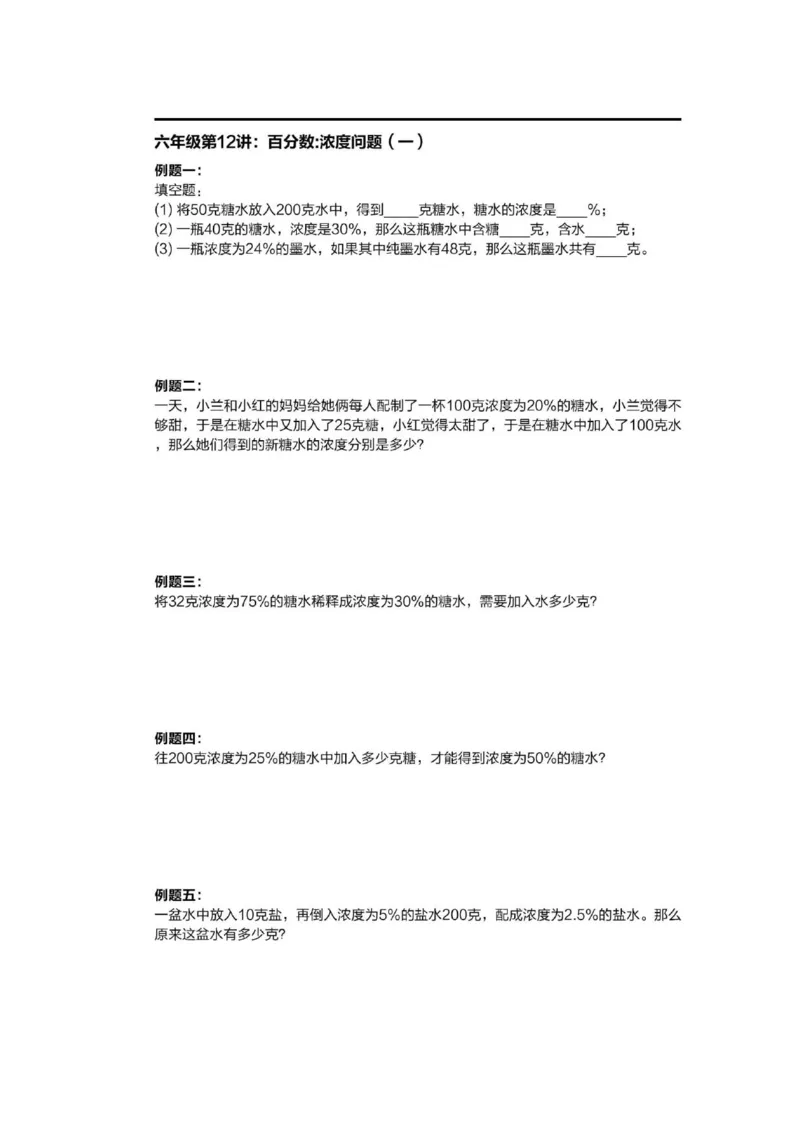 六年级第12讲：百分数:浓度问题（一）

例题一：
填空题：
(1) 将50克糖水放入200克水中，得到____克糖水，糖水的浓度是____%；
(2) 一瓶40克的糖水，浓度是30%，那么这瓶糖水中含糖____克，含水____克；
(3) 一瓶浓度为24%的墨水，如果其中纯墨水有48克，那么这瓶墨水共有____克。

例题二：
一天，小兰和小红的妈妈给她俩每人配制了一杯100克浓度为20%的糖水，小兰觉得不够甜，于是在糖水中又加入了25克糖，小红觉得太甜了，于是在糖水中加入了100克水，那么她们得到的新糖水的浓度分别是多少?

例题三：
将32克浓度为75%的糖水稀释成浓度为30%的糖水，需要加入水多少克?

例题四：
往200克浓度为25%的糖水中加入多少克糖，才能得到浓度为50%的糖水?

例题五：
一盆水中放入10克盐，再倒入浓度为5%的盐水200克，配成浓度为2.5%的盐水。那么原来这盆水有多少克?